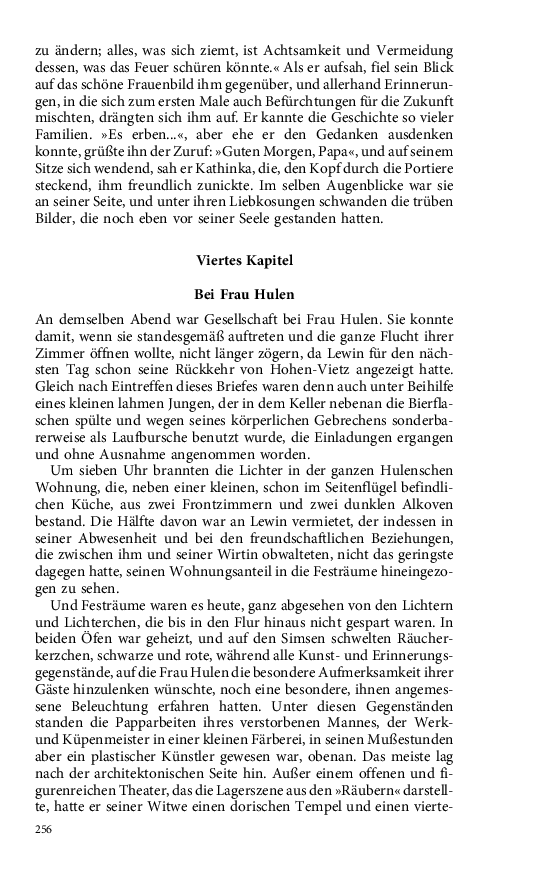 zu ändern; alles, was sich ziemt, ist Achtsamkeit und Vermeidung dessen, was das Feuer schüren könnte.« Als er aufsah, fiel sein Blick auf das schöne Frauenbild ihm gegenüber, und allerhand Erinnerungen, in die sich zum ersten Male auch Befürchtungen für die Zukunft mischten, drängten sich ihm auf. Er kannte die Geschichte so vieler Familien. »Es erben…«, aber ehe er den Gedanken ausdenken konnte, grüßte ihn der Zuruf: »Guten Morgen, Papa«, und auf seinem Sitze sich wendend, sah er Kathinka, die, den Kopf durch die Portiere steckend, ihm freundlich zunickte. Im selben Augenblicke war sie an seiner Seite, und unter ihren Liebkosungen schwanden die trüben Bilder, die noch eben vor seiner Seele gestanden hatten.

Viertes Kapitel

Bei Frau Hulen

An demselben Abend war Gesellschaft bei Frau Hulen. Sie konnte damit, wenn sie standesgemäß auftreten und die ganze Flucht ihrer Zimmer öffnen wollte, nicht länger zögern, da Lewin für den nächsten Tag schon seine Rückkehr von Hohen-Vietz angezeigt hatte. Gleich nach Eintreffen dieses Briefes waren denn auch unter Beihilfe eines kleinen lahmen Jungen, der in dem Keller nebenan die Bierflaschen spülte und wegen seines körperlichen Gebrechens sonderbarerweise als Laufbursche benutzt wurde, die Einladungen ergangen und ohne Ausnahme angenommen worden.

Um sieben Uhr brannten die Lichter in der ganzen Hulenschen Wohnung, die, neben einer kleinen, schon im Seitenflügel befindlichen Küche, aus zwei Frontzimmern und zwei dunklen Alkoven bestand. Die Hälfte davon war an Lewin vermietet, der indessen in seiner Abwesenheit und bei den freundschaftlichen Beziehungen, die zwischen ihm und seiner Wirtin obwalteten, nicht das geringste dagegen hatte, seinen Wohnungsanteil in die Festräume hineingezogen zu sehen.

Und Festräume waren es heute, ganz abgesehen von den Lichtern und Lichterchen, die bis in den Flur hinaus nicht gespart waren. In beiden Öfen war geheizt, und auf den Simsen schwelten Räucherkerzchen, schwarze und rote, während alle Kunst- und Erinnerungsgegenstände, auf die Frau Hulen die besondere Aufmerksamkeit ihrer Gäste hinzulenken wünschte, noch eine besondere, ihnen angemessene Beleuchtung erfahren hatten. Unter diesen Gegenständen standen die Papparbeiten ihres verstorbenen Mannes, der Werk- und Küpenmeister in einer kleinen Färberei, in seinen Mußestunden aber ein plastischer Künstler gewesen war, obenan. Das meiste lag nach der architektonischen Seite hin. Außer einem offenen und figurenreichen Theater, das die Lagerszene aus den »Räubern« darstellte, hatte er seiner Witwe einen dorischen Tempel und einen vierte-

256